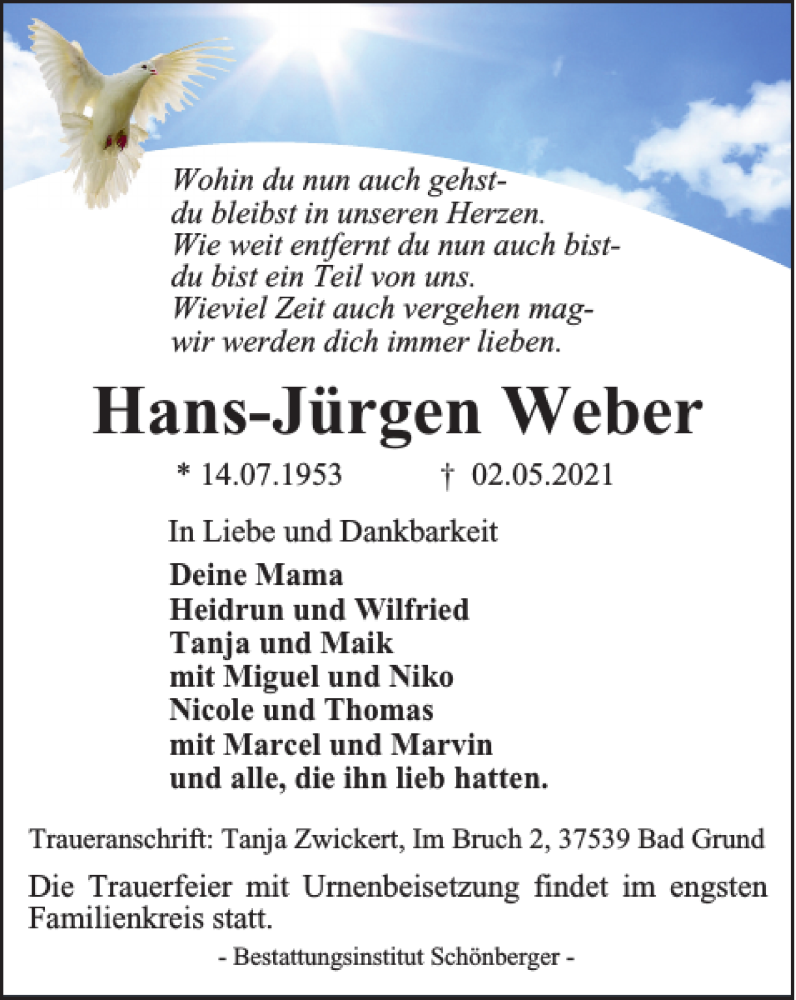 Wohin du nun auch gehst-
du bleibst in unseren Herzen.
Wie weit entfernt du nun auch bist-
du bist ein Teil von uns.
Wieviel Zeit auch vergehen mag-
wir werden dich immer lieben.

Hans-Jürgen Weber

* 14.07.1953 † 02.05.2021

In Liebe und Dankbarkeit

Deine Mama
Heidrun und Wilfried
Tanja und Maik
mit Miguel und Niko
Nicole und Thomas
mit Marcel und Marvin
und alle, die ihn lieb hatten.

Traueranschrift: Tanja Zwickert, Im Bruch 2, 37539 Bad Grund

Die Trauerfeier mit Urnenbeisetzung findet im engsten Familienkreis statt.

- Bestattungsinstitut Schönberger -